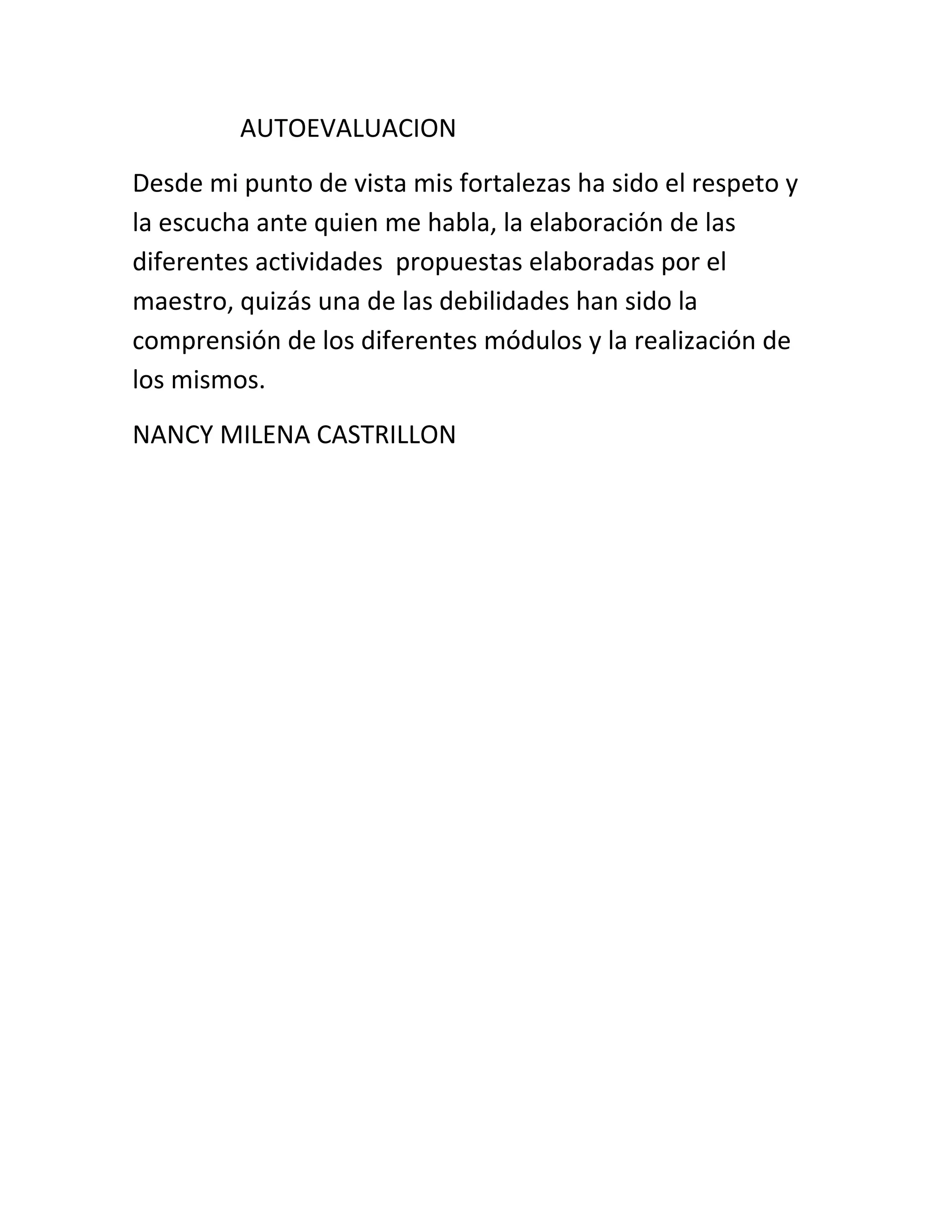 AUTOEVALUACION

Desde mi punto de vista mis fortalezas ha sido el respeto y la escucha ante quien me habla, la elaboración de las diferentes actividades propuestas elaboradas por el maestro, quizás una de las debilidades han sido la comprensión de los diferentes módulos y la realización de los mismos.

NANCY MILENA CASTRILLON